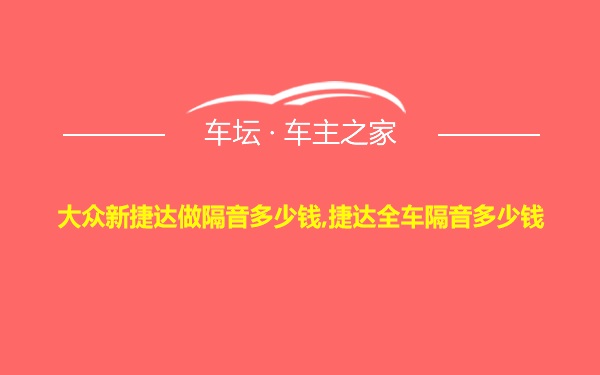 车坛 · 车主之家

大众新捷达做隔音多少钱,捷达全车隔音多少钱